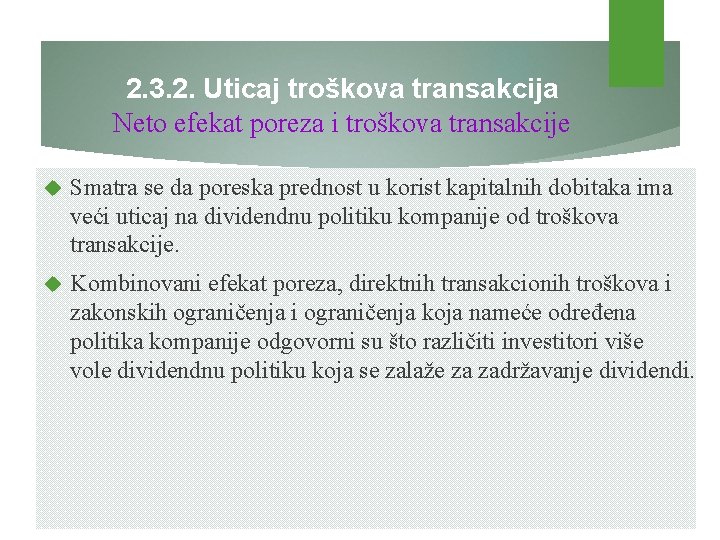 2.3.2. Uticaj troškova transakcija
Neto efekat poreza i troškova transakcije

Smatra se da poreska prednost u korist kapitalnih dobitaka ima veći uticaj na dividendnu politiku kompanije od troškova transakcije.

Kombinovani efekat poreza, direktnih transakcionih troškova i zakonskih ograničenja i ograničenja koja nameće određena politika kompanije odgovorni su što različiti investitori više vole dividendnu politiku koja se zalaže za zadržavanje dividendi.